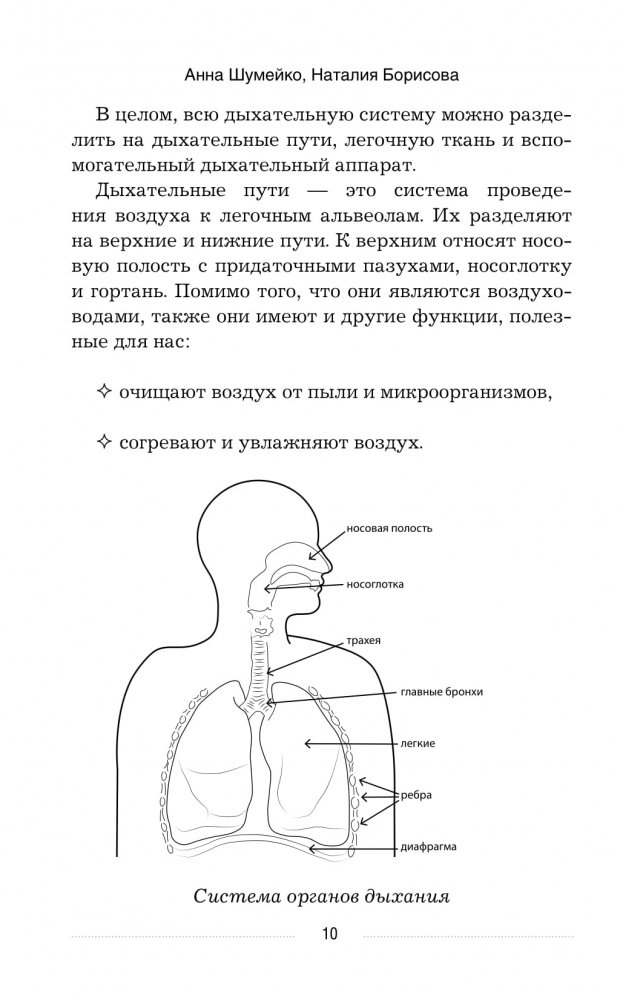 Анна Шумейко, Наталия Борисова

В целом, всю дыхательную систему можно разделить на дыхательные пути, легочную ткань и вспомогательный дыхательный аппарат.

Дыхательные пути — это система проведения воздуха к легочным альвеолам. Их разделяют на верхние и нижние пути. К верхним относят носовую полость с придаточными пазухами, носоглотку и гортань. Помимо того, что они являются воздуховодами, также они имеют и другие функции, полезные для нас:

✧ очищают воздух от пыли и микроорганизмов,

✧ согревают и увлажняют воздух.

носовая полость

носоглотка

трахея

главные бронхи

легкие

ребра

диафрагма

Система органов дыхания

10